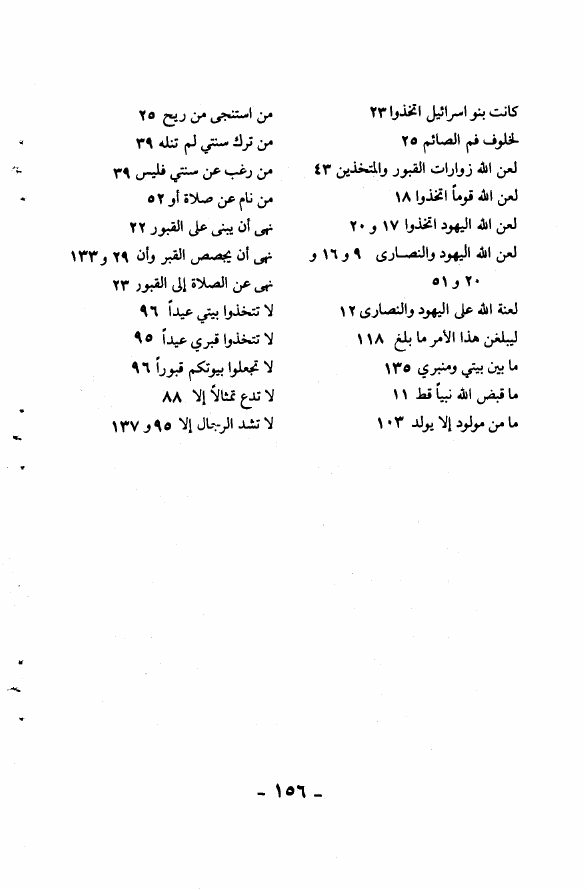 كانت بنو اسرائيل اتخذوا ٢٣
لخلوف فم الصائم ٢٥
لعن الله زوارات القبور والمتخذين ٤٣
لعن الله قوماً اتخذوا ١٨
لعن الله اليهود اتخذوا ١٧ و ٢٠
لعن الله اليهود والنصارى ٩ و ١٦ و ٢٠ و ٥١
لعنة الله على اليهود والنصارى ١٢
ليبلغن هذا الأمر ما بلغ ١١٨
ما بين بيتي ومنبري ١٣٥
ما قبض الله نبياً قط ١١
ما من مولود إلا يولد ١٠٣

من استنجى من ريح ٢٥
من ترك سنتي لم تنله ٣٩
من رغب عن سنتي فليس ٣٩
من نام عن صلاة أو ٥٢
نهى أن يبنى على القبور ٢٢
نهى أن يجصص القبر وأن ٢٩ و ١٣٣
نهى عن الصلاة إلى القبور ٢٣
لا تتخذوا بيتي عيداً ٩٦
لا تتخذوا قبري عيداً ٩٥
لا تجعلوا بيوتكم قبوراً ٩٦
لا تدع تمثالاً إلا ٨٨
لا تشد الرحال إلا ٩٥ و ١٣٧

- ١٥٦ -